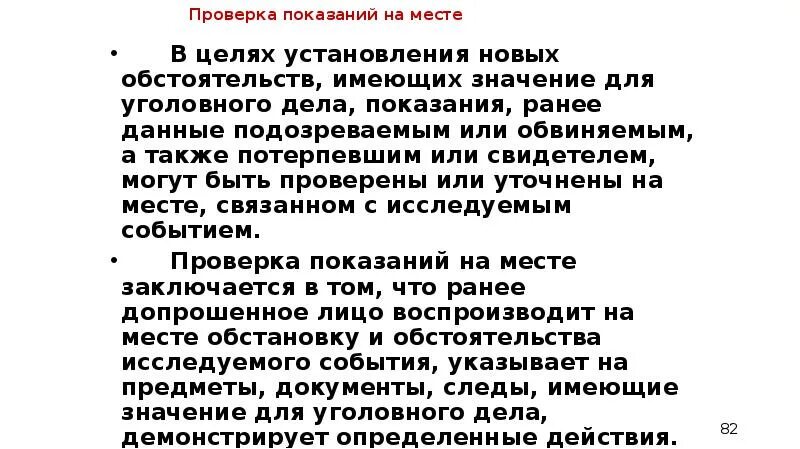 Проверка показаний на месте

• В целях установления новых обстоятельств, имеющих значение для уголовного дела, показания, ранее данные подозреваемым или обвиняемым, а также потерпевшим или свидетелем, могут быть проверены или уточнены на месте, связанном с исследуемым событием.

• Проверка показаний на месте заключается в том, что ранее допрошенное лицо воспроизводит на месте обстановку и обстоятельства исследуемого события, указывает на предметы, документы, следы, имеющие значение для уголовного дела, демонстрирует определенные действия.

82